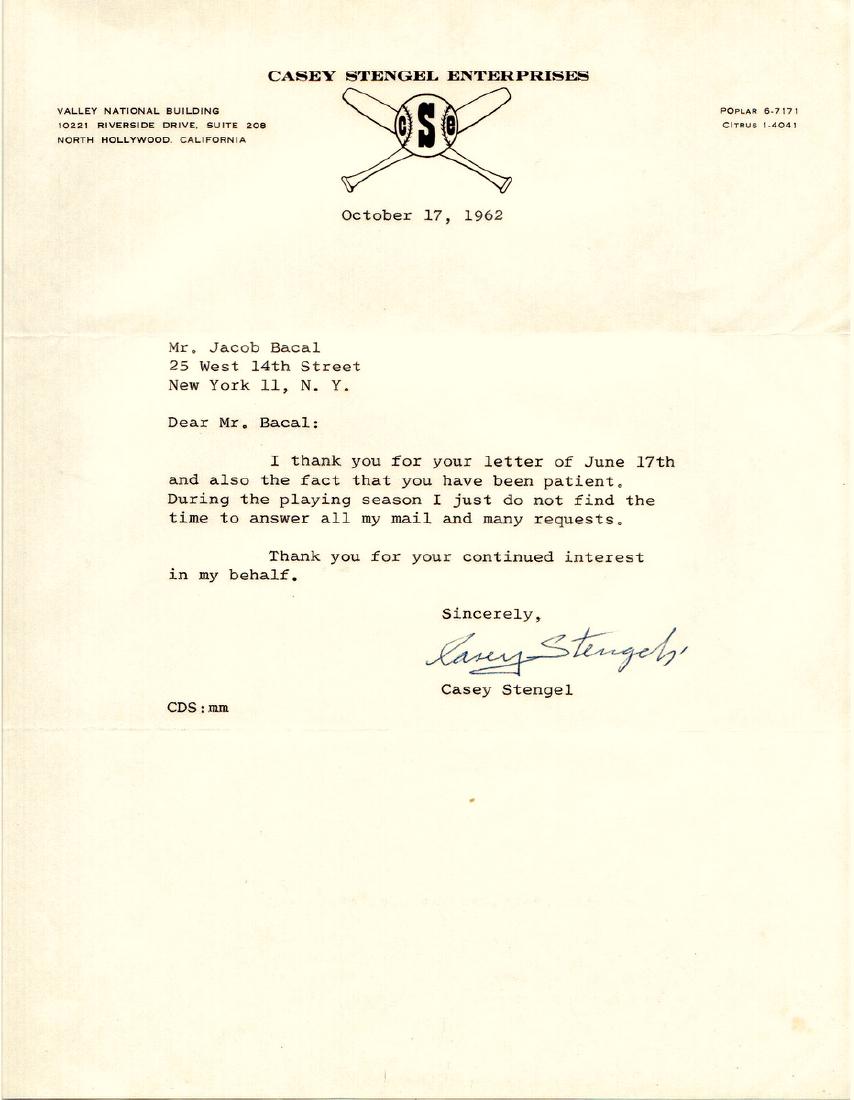 CASEY STENGEL ENTERPRISES

VALLEY NATIONAL BUILDING
10221 RIVERSIDE DRIVE, SUITE 208
NORTH HOLLYWOOD, CALIFORNIA

CSE

POPLAR 6-7171
CITRUS 1-4041

October 17, 1962

Mr. Jacob Bacal
25 West 14th Street
New York 11, N. Y.

Dear Mr. Bacal:

I thank you for your letter of June 17th and also the fact that you have been patient. During the playing season I just do not find the time to answer all my mail and many requests.

Thank you for your continued interest in my behalf.

Sincerely,

Casey Stengel

Casey Stengel

CDS:mm